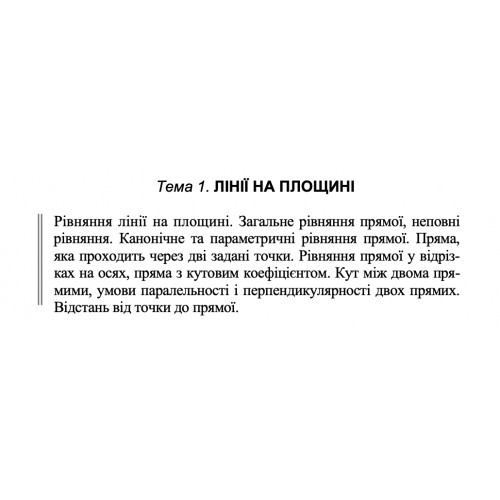 Тема 1. ЛІНІЇ НА ПЛОЩИНІ

Рівняння лінії на площині. Загальне рівняння прямої, неповні рівняння. Канонічне та параметричні рівняння прямої. Пряма, яка проходить через дві задані точки. Рівняння прямої у відрізках на осях, пряма з кутовим коефіцієнтом. Кут між двома прямими, умови паралельності і перпендикулярності двох прямих. Відстань від точки до прямої.